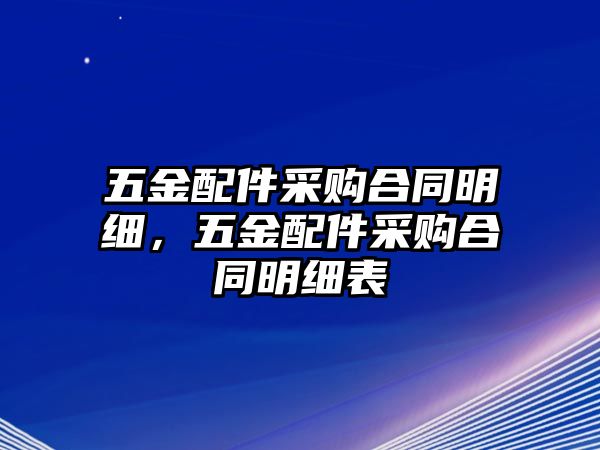 五金配件采购合同明细，五金配件采购合同明细表